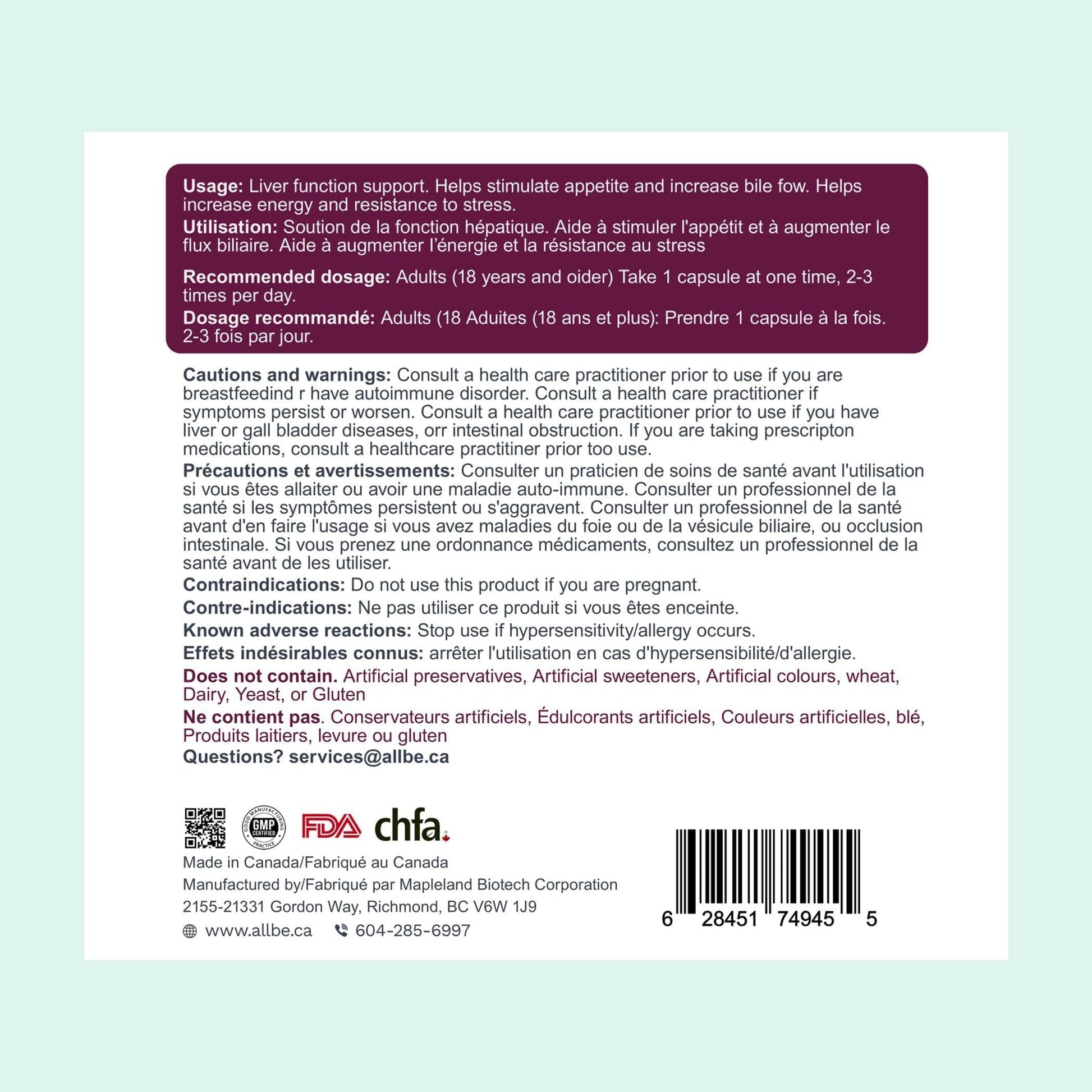 Usage: Liver function support. Helps stimulate appetite and increase bile fow. Helps increase energy and resistance to stress.

Utilisation: Soution de la fonction hépatique. Aide à stimuler l'appétit et à augmenter le flux biliaire. Aide à augmenter l'énergie et la résistance au stress

Recommended dosage: Adults (18 years and oider) Take 1 capsule at one time, 2-3 times per day.

Dosage recommandé: Adults (18 Aduites (18 ans et plus): Prendre 1 capsule à la fois. 2-3 fois par jour.

Cautions and warnings: Consult a health care practitioner prior to use if you are breastfeedind r have autoimmune disorder. Consult a health care practitioner if symptoms persist or worsen. Consult a health care practitioner prior to use if you have liver or gall bladder diseases, orr intestinal obstruction. If you are taking prescripton medications, consult a healthcare practitiner prior too use.

Précautions et avertissements: Consulter un praticien de soins de santé avant l'utilisation si vous êtes allaiter ou avoir une maladie auto-immune. Consulter un professionnel de la santé si les symptômes persistent ou s'aggravent. Consulter un professionnel de la santé avant d'en faire l'usage si vous avez maladies du foie ou de la vésicule biliaire, ou occlusion intestinale. Si vous prenez une ordonnance médicaments, consultez un professionnel de la santé avant de les utiliser.

Contraindications: Do not use this product if you are pregnant.

Contre-indications: Ne pas utiliser ce produit si vous êtes enceinte.

Known adverse reactions: Stop use if hypersensitivity/allergy occurs.

Effets indésirables connus: arrêter l'utilisation en cas d'hypersensibilité/d'allergie.

Does not contain. Artificial preservatives, Artificial sweeteners, Artificial colours, wheat, Dairy, Yeast, or Gluten

Ne contient pas. Conservateurs artificiels, Édulcorants artificiels, Couleurs artificielles, blé, Produits laitiers, levure ou gluten

Questions? services@allbe.ca

GOOD MANUFACTURING PRACTICE GMP CERTIFIED
FDA
chfa

Made in Canada/Fabriqué au Canada
Manufactured by/Fabriqué par Mapleland Biotech Corporation
2155-21331 Gordon Way, Richmond, BC V6W 1J9
www.allbe.ca 604-285-6997

6 28451 74945 5